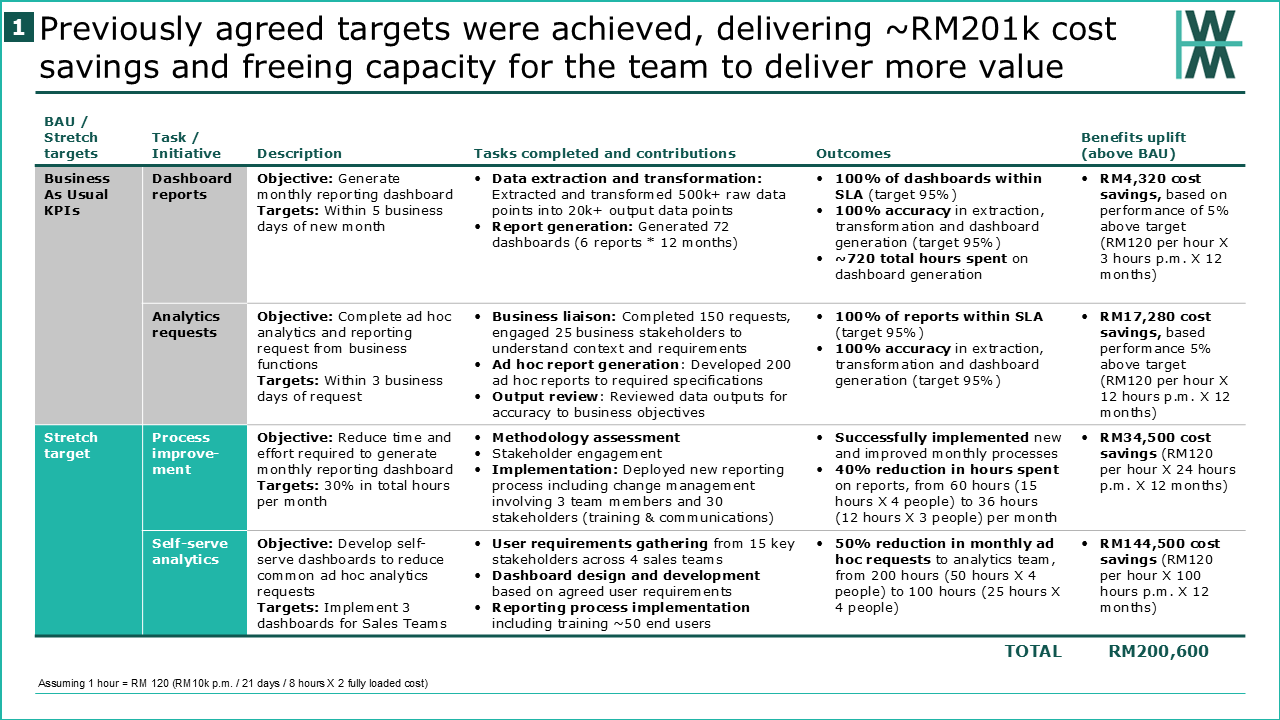 1 Previously agreed targets were achieved, delivering ~RM201k cost savings and freeing capacity for the team to deliver more value

| BAU / Stretch targets | Task / Initiative | Description | Tasks completed and contributions | Outcomes | Benefits uplift (above BAU) |
|---|---|---|---|---|---|
| Business As Usual KPIs | Dashboard reports | Objective: Generate monthly reporting dashboard Targets: Within 5 business days of new month | • Data extraction and transformation: Extracted and transformed 500k+ raw data points into 20k+ output data points • Report generation: Generated 72 dashboards (6 reports * 12 months) | • 100% of dashboards within SLA (target 95%) • 100% accuracy in extraction, transformation and dashboard generation (target 95%) • ~720 total hours spent on dashboard generation | • RM4,320 cost savings, based on performance of 5% above target (RM120 per hour X 3 hours p.m. X 12 months) |
| | Analytics requests | Objective: Complete ad hoc analytics and reporting request from business functions Targets: Within 3 business days of request | • Business liaison: Completed 150 requests, engaged 25 business stakeholders to understand context and requirements • Ad hoc report generation: Developed 200 ad hoc reports to required specifications • Output review: Reviewed data outputs for accuracy to business objectives | • 100% of reports within SLA (target 95%) • 100% accuracy in extraction, transformation and dashboard generation (target 95%) | • RM17,280 cost savings, based performance 5% above target (RM120 per hour X 12 hours p.m. X 12 months) |
| Stretch target | Process improvement | Objective: Reduce time and effort required to generate monthly reporting dashboard Targets: 30% in total hours per month | • Methodology assessment • Stakeholder engagement • Implementation: Deployed new reporting process including change management involving 3 team members and 30 stakeholders (training & communications) | • Successfully implemented new and improved monthly processes • 40% reduction in hours spent on reports, from 60 hours (15 hours X 4 people) to 36 hours (12 hours X 3 people) per month | • RM34,500 cost savings (RM120 per hour X 24 hours p.m. X 12 months) |
| | Self-serve analytics | Objective: Develop self-serve dashboards to reduce common ad hoc analytics requests Targets: Implement 3 dashboards for Sales Teams | • User requirements gathering from 15 key stakeholders across 4 sales teams • Dashboard design and development based on agreed user requirements • Reporting process implementation including training ~50 end users | • 50% reduction in monthly ad hoc requests to analytics team, from 200 hours (50 hours X 4 people) to 100 hours (25 hours X 4 people) | • RM144,500 cost savings (RM120 per hour X 100 hours p.m. X 12 months) |

TOTAL RM200,600

Assuming 1 hour = RM 120 (RM10k p.m. / 21 days / 8 hours X 2 fully loaded cost)